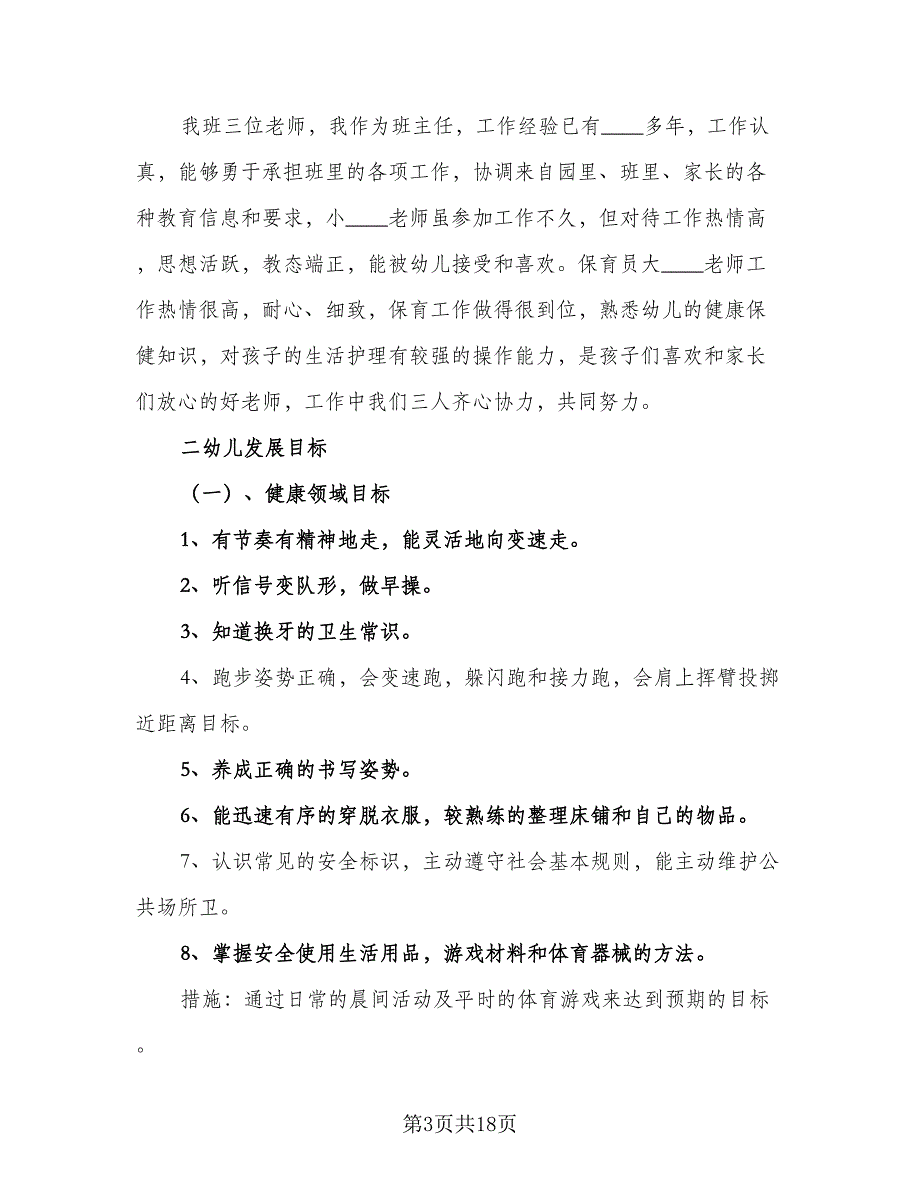 我班三位老师，我作为班主任，工作经验已有____多年，工作认真，能够勇于承担班里的各项工作，协调来自园里、班里、家长的各种教育信息和要求，小____老师虽参加工作不久，但对待工作热情高，思想活跃，教态端正，能被幼儿接受和喜欢。保育员大____老师工作热情很高，耐心、细致，保育工作做得很到位，熟悉幼儿的健康保健知识，对孩子的生活护理有较强的操作能力，是孩子们喜欢和家长们放心的好老师，工作中我们三人齐心协力，共同努力。

二幼儿发展目标

（一）、健康领域目标

1、有节奏有精神地走，能灵活地向变速走。

2、听信号变队形，做早操。

3、知道换牙的卫生常识。

4、跑步姿势正确，会变速跑，躲闪跑和接力跑，会肩上挥臂投掷近距离目标。

5、养成正确的书写姿势。

6、能迅速有序的穿脱衣服，较熟练的整理床铺和自己的物品。

7、认识常见的安全标识，主动遵守社会基本规则，能主动维护公共场所卫。

8、掌握安全使用生活用品，游戏材料和体育器械的方法。

措施：通过日常的晨间活动及平时的体育游戏来达到预期的目标。

第3页共18页